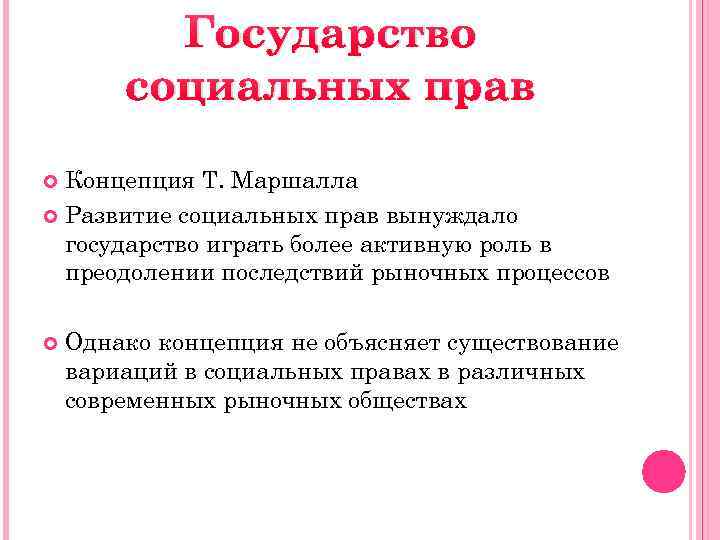 Государство социальных прав

Концепция Т. Маршалла

Развитие социальных прав вынуждало государство играть более активную роль в преодолении последствий рыночных процессов

Однако концепция не объясняет существование вариаций в социальных правах в различных современных рыночных обществах